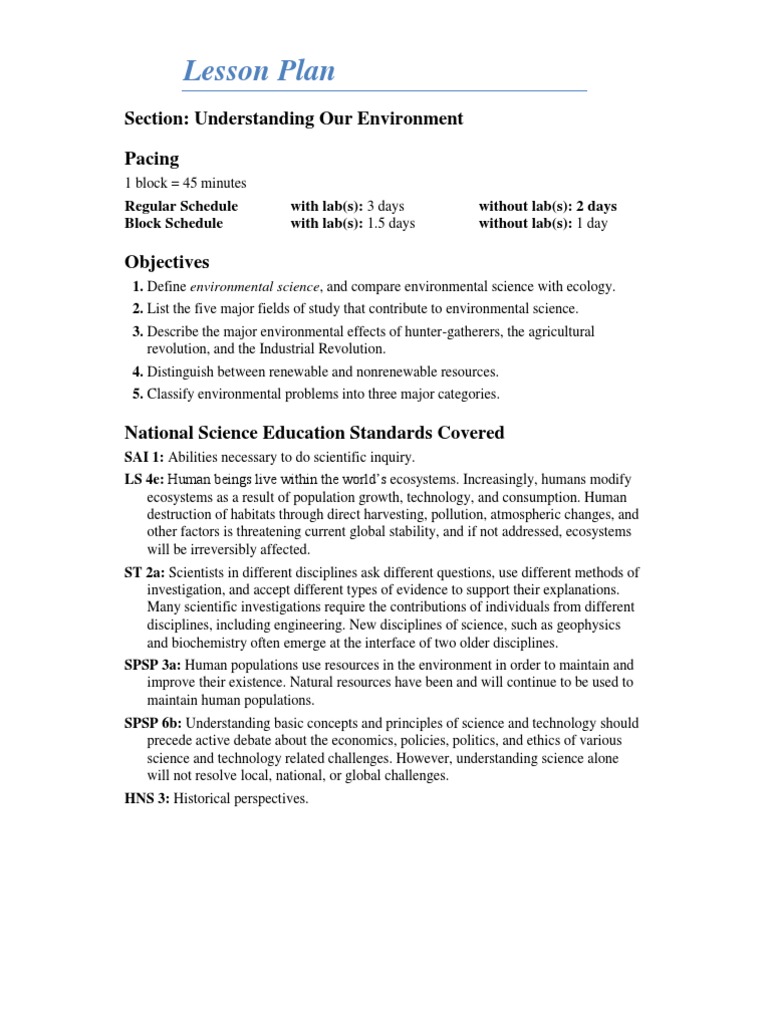 Lesson Plan

Section: Understanding Our Environment

Pacing

1 block = 45 minutes

| Regular Schedule | with lab(s): 3 days | without lab(s): 2 days |
|---|---|---|
| Block Schedule | with lab(s): 1.5 days | without lab(s): 1 day |

Objectives

1. Define environmental science, and compare environmental science with ecology.
2. List the five major fields of study that contribute to environmental science.
3. Describe the major environmental effects of hunter-gatherers, the agricultural revolution, and the Industrial Revolution.
4. Distinguish between renewable and nonrenewable resources.
5. Classify environmental problems into three major categories.

National Science Education Standards Covered

SAI 1: Abilities necessary to do scientific inquiry.

LS 4e: Human beings live within the world's ecosystems. Increasingly, humans modify ecosystems as a result of population growth, technology, and consumption. Human destruction of habitats through direct harvesting, pollution, atmospheric changes, and other factors is threatening current global stability, and if not addressed, ecosystems will be irreversibly affected.

ST 2a: Scientists in different disciplines ask different questions, use different methods of investigation, and accept different types of evidence to support their explanations. Many scientific investigations require the contributions of individuals from different disciplines, including engineering. New disciplines of science, such as geophysics and biochemistry often emerge at the interface of two older disciplines.

SPSP 3a: Human populations use resources in the environment in order to maintain and improve their existence. Natural resources have been and will continue to be used to maintain human populations.

SPSP 6b: Understanding basic concepts and principles of science and technology should precede active debate about the economics, policies, politics, and ethics of various science and technology related challenges. However, understanding science alone will not resolve local, national, or global challenges.

HNS 3: Historical perspectives.